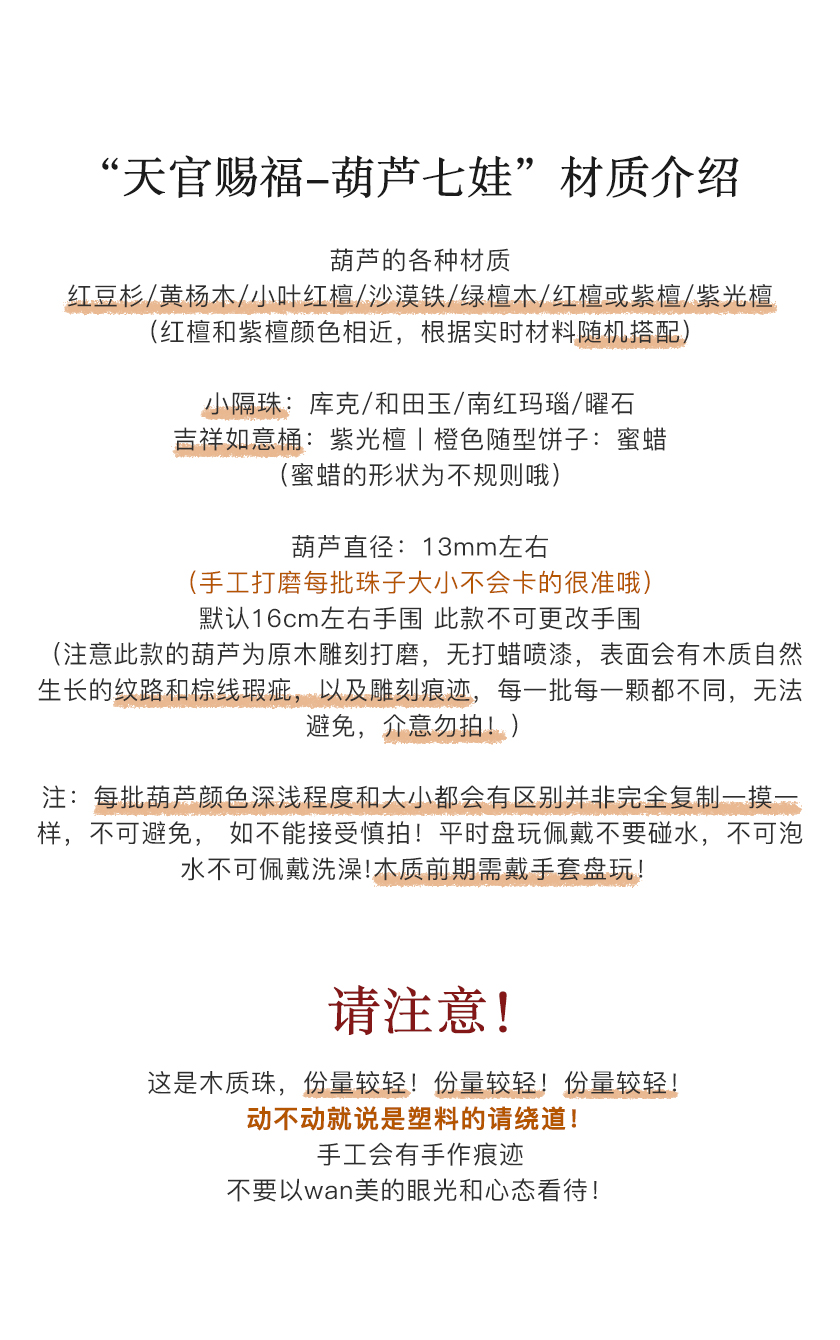 “天官赐福-葫芦七娃”材质介绍

葫芦的各种材质
红豆杉/黄杨木/小叶红檀/沙漠铁/绿檀木/红檀或紫檀/紫光檀
（红檀和紫檀颜色相近，根据实时材料随机搭配）

小隔珠：库克/和田玉/南红玛瑙/曜石
吉祥如意桶：紫光檀丨橙色随型饼子：蜜蜡
（蜜蜡的形状为不规则哦）

葫芦直径：13mm左右
（手工打磨每批珠子大小不会卡的很准哦）
默认16cm左右手围 此款不可更改手围
（注意此款的葫芦为原木雕刻打磨，无打蜡喷漆，表面会有木质自然生长的纹路和棕线瑕疵，以及雕刻痕迹，每一批每一颗都不同，无法避免，介意勿拍！）

注：每批葫芦颜色深浅程度和大小都会有区别并非完全复制一摸一样，不可避免， 如不能接受慎拍！平时盘玩佩戴不要碰水，不可泡水不可佩戴洗澡!木质前期需戴手套盘玩!

请注意!

这是木质珠，份量较轻！份量较轻！份量较轻！
动不动就说是塑料的请绕道!
手工会有手作痕迹
不要以wan美的眼光和心态看待!